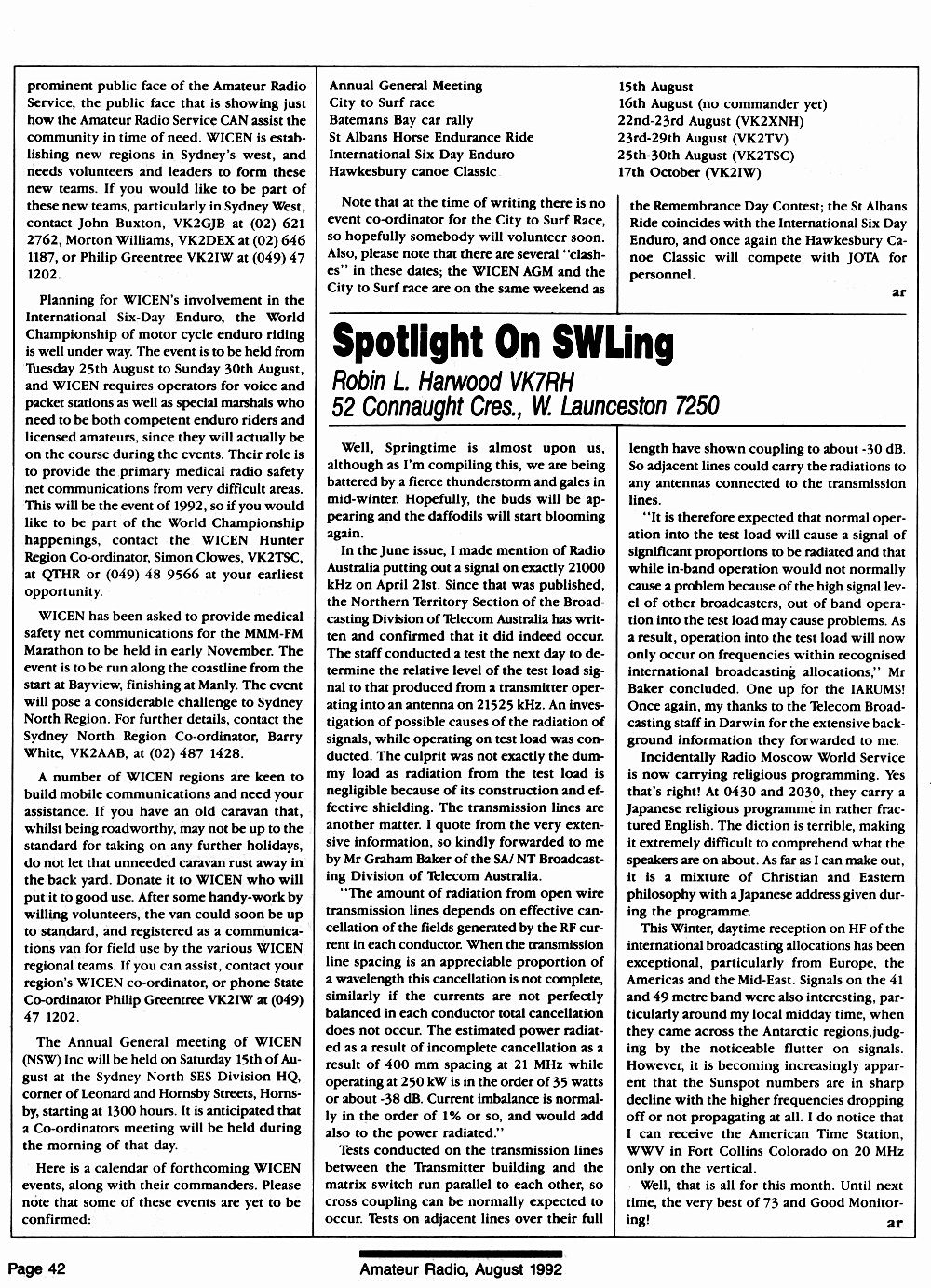 prominent public face of the Amateur Radio Service, the public face that is showing just how the Amateur Radio Service CAN assist the community in time of need. WICEN is establishing new regions in Sydney's west, and needs volunteers and leaders to form these new teams. If you would like to be part of these new teams, particularly in Sydney West, contact John Buxton, VK2GJB at (02) 621 2762, Morton Williams, VK2DEX at (02) 646 1187, or Philip Greentree VK2IW at (049) 47 1202.

Planning for WICEN's involvement in the International Six-Day Enduro, the World Championship of motor cycle enduro riding is well under way. The event is to be held from Tuesday 25th August to Sunday 30th August, and WICEN requires operators for voice and packet stations as well as special marshals who need to be both competent enduro riders and licensed amateurs, since they will actually be on the course during the events. Their role is to provide the primary medical radio safety net communications from very difficult areas. This will be the event of 1992, so if you would like to be part of the World Championship happenings, contact the WICEN Hunter Region Co-ordinator, Simon Clowes, VK2TSC, at QTHR or (049) 48 9566 at your earliest opportunity.

WICEN has been asked to provide medical safety net communications for the MMM-FM Marathon to be held in early November. The event is to be run along the coastline from the start at Bayview, finishing at Manly. The event will pose a considerable challenge to Sydney North Region. For further details, contact the Sydney North Region Co-ordinator, Barry White, VK2AAB, at (02) 487 1428.

A number of WICEN regions are keen to build mobile communications and need your assistance. If you have an old caravan that, whilst being roadworthy, may not be up to the standard for taking on any further holidays, do not let that unneeded caravan rust away in the back yard. Donate it to WICEN who will put it to good use. After some handy-work by willing volunteers, the van could soon be up to standard, and registered as a communications van for field use by the various WICEN regional teams. If you can assist, contact your region's WICEN co-ordinator, or phone State Co-ordinator Philip Greentree VK2IW at (049) 47 1202.

The Annual General meeting of WICEN (NSW) Inc will be held on Saturday 15th of August at the Sydney North SES Division HQ, corner of Leonard and Hornsby Streets, Hornsby, starting at 1300 hours. It is anticipated that a Co-ordinators meeting will be held during the morning of that day.

Here is a calendar of forthcoming WICEN events, along with their commanders. Please note that some of these events are yet to be confirmed:

| | |
|---|---|
| Annual General Meeting | 15th August |
| City to Surf race | 16th August (no commander yet) |
| Batemans Bay car rally | 22nd-23rd August (VK2XNH) |
| St Albans Horse Endurance Ride | 23rd-29th August (VK2TV) |
| International Six Day Enduro | 25th-30th August (VK2TSC) |
| Hawkesbury canoe Classic | 17th October (VK2IW) |

Note that at the time of writing there is no event co-ordinator for the City to Surf Race, so hopefully somebody will volunteer soon. Also, please note that there are several "clashes" in these dates; the WICEN AGM and the City to Surf race are on the same weekend as the Remembrance Day Contest; the St Albans Ride coincides with the International Six Day Enduro, and once again the Hawkesbury Canoe Classic will compete with JOTA for personnel.

ar

Spotlight On SWLing

Robin L. Harwood VK7RH
52 Connaught Cres., W. Launceston 7250

Well, Springtime is almost upon us, although as I'm compiling this, we are being battered by a fierce thunderstorm and gales in mid-winter. Hopefully, the buds will be appearing and the daffodils will start blooming again.

In the June issue, I made mention of Radio Australia putting out a signal on exactly 21000 kHz on April 21st. Since that was published, the Northern Territory Section of the Broadcasting Division of Telecom Australia has written and confirmed that it did indeed occur. The staff conducted a test the next day to determine the relative level of the test load signal to that produced from a transmitter operating into an antenna on 21525 kHz. An investigation of possible causes of the radiation of signals, while operating on test load was conducted. The culprit was not exactly the dummy load as radiation from the test load is negligible because of its construction and effective shielding. The transmission lines are another matter. I quote from the very extensive information, so kindly forwarded to me by Mr Graham Baker of the SA/ NT Broadcasting Division of Telecom Australia.

"The amount of radiation from open wire transmission lines depends on effective cancellation of the fields generated by the RF current in each conductor. When the transmission line spacing is an appreciable proportion of a wavelength this cancellation is not complete, similarly if the currents are not perfectly balanced in each conductor total cancellation does not occur. The estimated power radiated as a result of incomplete cancellation as a result of 400 mm spacing at 21 MHz while operating at 250 kW is in the order of 35 watts or about -38 dB. Current imbalance is normally in the order of 1% or so, and would add also to the power radiated."

Tests conducted on the transmission lines between the Transmitter building and the matrix switch run parallel to each other, so cross coupling can be normally expected to occur. Tests on adjacent lines over their full length have shown coupling to about -30 dB. So adjacent lines could carry the radiations to any antennas connected to the transmission lines.

"It is therefore expected that normal operation into the test load will cause a signal of significant proportions to be radiated and that while in-band operation would not normally cause a problem because of the high signal level of other broadcasters, out of band operation into the test load may cause problems. As a result, operation into the test load will now only occur on frequencies within recognised international broadcasting allocations," Mr Baker concluded. One up for the IARUMS! Once again, my thanks to the Telecom Broadcasting staff in Darwin for the extensive background information they forwarded to me.

Incidentally Radio Moscow World Service is now carrying religious programming. Yes that's right! At 0430 and 2030, they carry a Japanese religious programme in rather fractured English. The diction is terrible, making it extremely difficult to comprehend what the speakers are on about. As far as I can make out, it is a mixture of Christian and Eastern philosophy with a Japanese address given during the programme.

This Winter, daytime reception on HF of the international broadcasting allocations has been exceptional, particularly from Europe, the Americas and the Mid-East. Signals on the 41 and 49 metre band were also interesting, particularly around my local midday time, when they came across the Antarctic regions,judging by the noticeable flutter on signals. However, it is becoming increasingly apparent that the Sunspot numbers are in sharp decline with the higher frequencies dropping off or not propagating at all. I do notice that I can receive the American Time Station, WWV in Fort Collins Colorado on 20 MHz only on the vertical.

Well, that is all for this month. Until next time, the very best of 73 and Good Monitoring!

ar

Page 42

Amateur Radio, August 1992